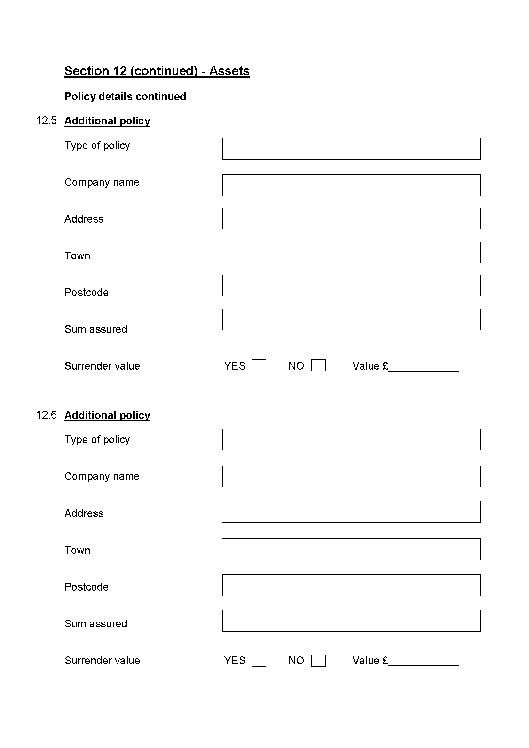 Section 12 (continued) - Assets

Policy details continued

12.5 Additional policy

Type of policy

Company name

Address

Town

Postcode

Sum assured

Surrender value YES NO Value £___________

12.6 Additional policy

Type of policy

Company name

Address

Town

Postcode

Sum assured

Surrender value YES NO Value £___________